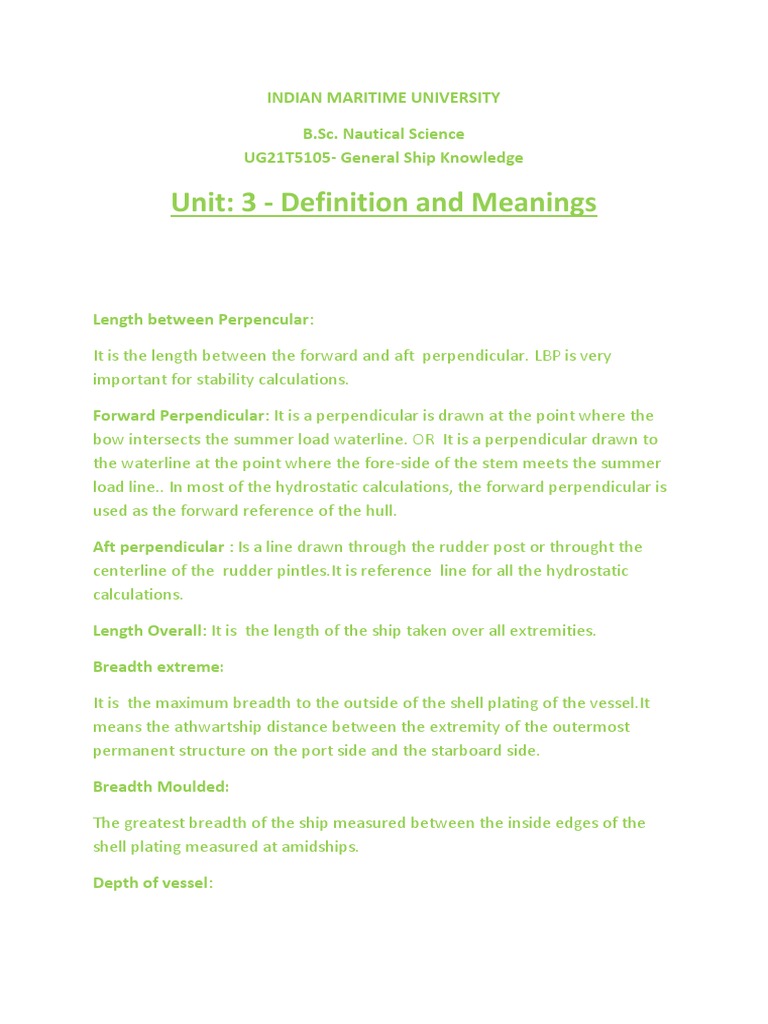 INDIAN MARITIME UNIVERSITY

B.Sc. Nautical Science
UG21T5105- General Ship Knowledge

Unit: 3 - Definition and Meanings

Length between Perpencular:

It is the length between the forward and aft perpendicular. LBP is very important for stability calculations.

Forward Perpendicular: It is a perpendicular is drawn at the point where the bow intersects the summer load waterline. OR It is a perpendicular drawn to the waterline at the point where the fore-side of the stem meets the summer load line.. In most of the hydrostatic calculations, the forward perpendicular is used as the forward reference of the hull.

Aft perpendicular : Is a line drawn through the rudder post or throught the centerline of the rudder pintles.It is reference line for all the hydrostatic calculations.

Length Overall: It is the length of the ship taken over all extremities.

Breadth extreme:

It is the maximum breadth to the outside of the shell plating of the vessel.It means the athwartship distance between the extremity of the outermost permanent structure on the port side and the starboard side.

Breadth Moulded:

The greatest breadth of the ship measured between the inside edges of the shell plating measured at amidships.

Depth of vessel: